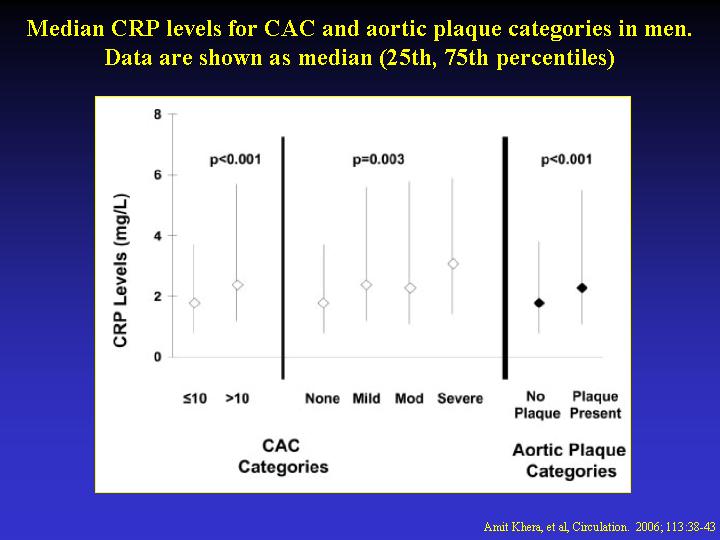 Median CRP levels for CAC and aortic plaque categories in men. Data are shown as median (25th, 75th percentiles)

CRP Levels (mg/L)

8
6
4
2
0

p<0.001
p=0.003
p<0.001

≤10
>10
None
Mild
Mod
Severe
No Plaque
Plaque Present

CAC Categories

Aortic Plaque Categories

Amit Khera, et al, Circulation. 2006; 113:38-43